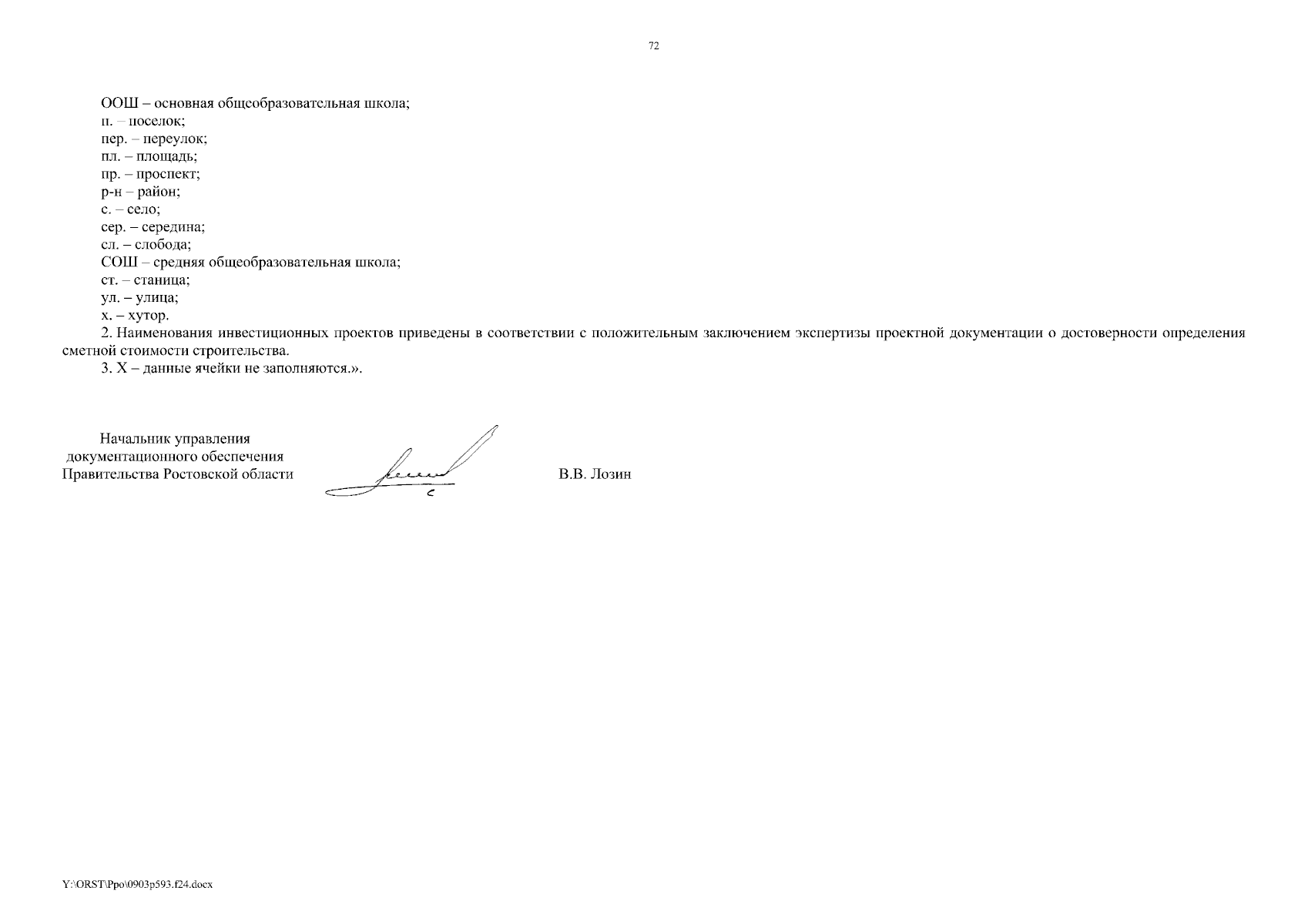 72

ООШ – основная общеобразовательная школа;
п. – поселок;
пер. – переулок;
пл. – площадь;
пр. – проспект;
р-н – район;
с. – село;
сер. – середина;
сл. – слобода;
СОШ – средняя общеобразовательная школа;
ст. – станица;
ул. – улица;
х. – хутор.

2. Наименования инвестиционных проектов приведены в соответствии с положительным заключением экспертизы проектной документации о достоверности определения сметной стоимости строительства.

3. Х – данные ячейки не заполняются.».

Начальник управления
документационного обеспечения
Правительства Ростовской области

В.В. Лозин

Y:\ORST\Ppo\0903p593.f24.docx